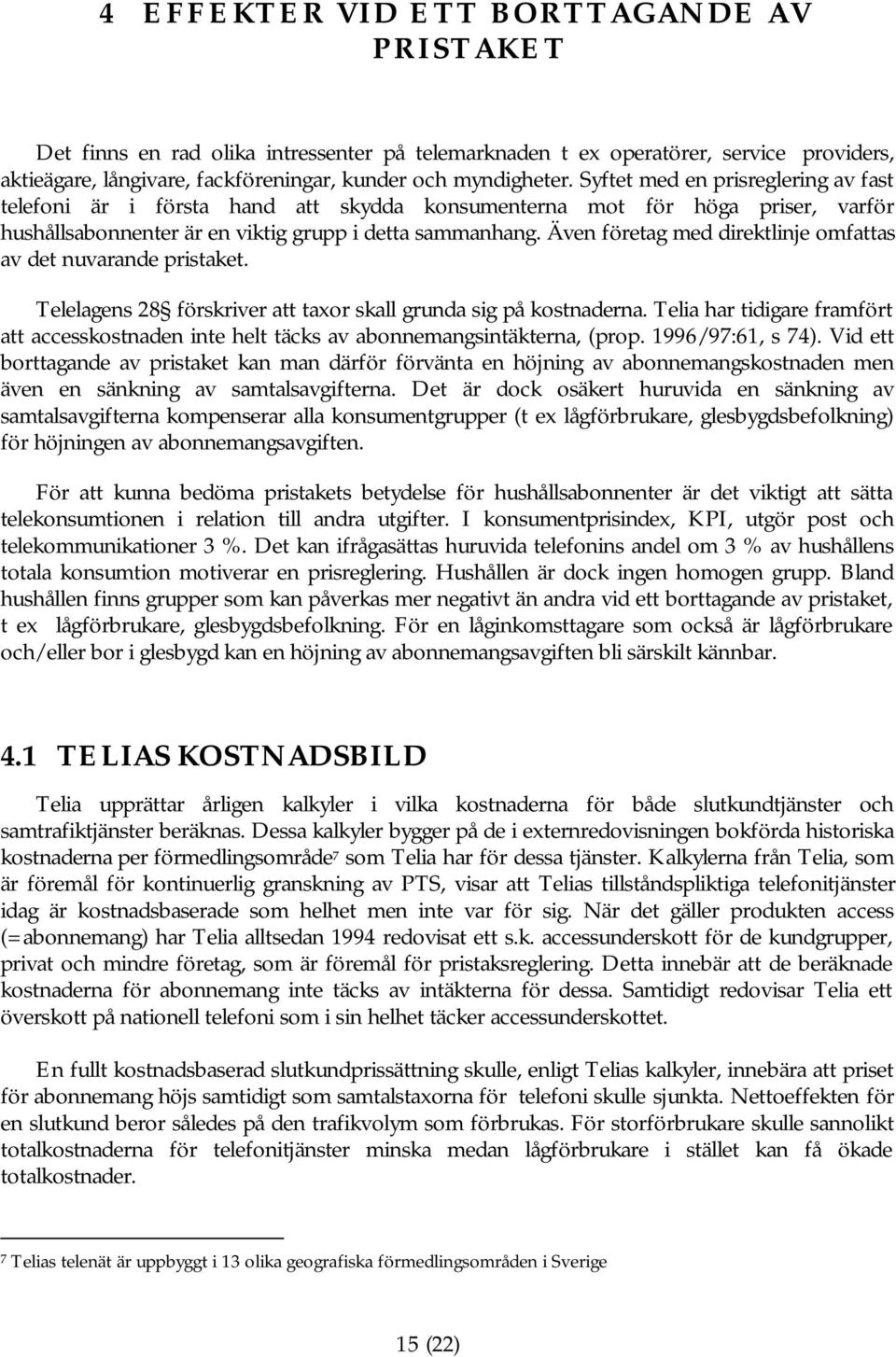 4 EFFEKTER VID ETT BORTTAGANDE AV PRISTAKET

Det finns en rad olika intressenter på telemarknaden t ex operatörer, service providers, aktieägare, långivare, fackföreningar, kunder och myndigheter. Syftet med en prisreglering av fast telefoni är i första hand att skydda konsumenterna mot för höga priser, varför hushållsabonnenter är en viktig grupp i detta sammanhang. Även företag med direktlinje omfattas av det nuvarande pristaket.

Telelagens 28§ förskriver att taxor skall grunda sig på kostnaderna. Telia har tidigare framfört att accesskostnaden inte helt täcks av abonnemangsintäkterna, (prop. 1996/97:61, s 74). Vid ett borttagande av pristaket kan man därför förvänta en höjning av abonnemangskostnaden men även en sänkning av samtalsavgifterna. Det är dock osäkert huruvida en sänkning av samtalsavgifterna kompenserar alla konsumentgrupper (t ex lågförbrukare, glesbygdsbefolkning) för höjningen av abonnemangsavgiften.

För att kunna bedöma pristakets betydelse för hushållsabonnenter är det viktigt att sätta telekonsumtionen i relation till andra utgifter. I konsumentprisindex, KPI, utgör post och telekommunikationer 3 %. Det kan ifrågasättas huruvida telefonins andel om 3 % av hushållens totala konsumtion motiverar en prisreglering. Hushållen är dock ingen homogen grupp. Bland hushållen finns grupper som kan påverkas mer negativt än andra vid ett borttagande av pristaket, t ex lågförbrukare, glesbygdsbefolkning. För en låginkomsttagare som också är lågförbrukare och/eller bor i glesbygd kan en höjning av abonnemangsavgiften bli särskilt kännbar.

4.1 TELIAS KOSTNADSBILD

Telia upprättar årligen kalkyler i vilka kostnaderna för både slutkundtjänster och samtrafiktjänster beräknas. Dessa kalkyler bygger på de i externredovisningen bokförda historiska kostnaderna per förmedlingsområde$^7$ som Telia har för dessa tjänster. Kalkylerna från Telia, som är föremål för kontinuerlig granskning av PTS, visar att Telias tillståndspliktiga telefonitjänster idag är kostnadsbaserade som helhet men inte var för sig. När det gäller produkten access (=abonnemang) har Telia alltsedan 1994 redovisat ett s.k. accessunderskott för de kundgrupper, privat och mindre företag, som är föremål för pristaksreglering. Detta innebär att de beräknade kostnaderna för abonnemang inte täcks av intäkterna för dessa. Samtidigt redovisar Telia ett överskott på nationell telefoni som i sin helhet täcker accessunderskottet.

En fullt kostnadsbaserad slutkundprissättning skulle, enligt Telias kalkyler, innebära att priset för abonnemang höjs samtidigt som samtalstaxorna för telefoni skulle sjunkta. Nettoeffekten för en slutkund beror således på den trafikvolym som förbrukas. För storförbrukare skulle sannolikt totalkostnaderna för telefonitjänster minska medan lågförbrukare i stället kan få ökade totalkostnader.

$^7$ Telias telenät är uppbyggt i 13 olika geografiska förmedlingsområden i Sverige

15 (22)